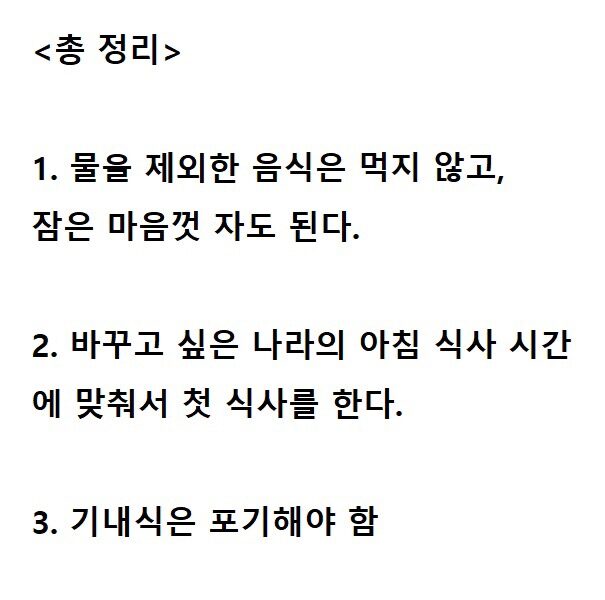 <총 정리>

1. 물을 제외한 음식은 먹지 않고, 잠은 마음껏 자도 된다.

2. 바꾸고 싶은 나라의 아침 식사 시간에 맞춰서 첫 식사를 한다.

3. 기내식은 포기해야 함